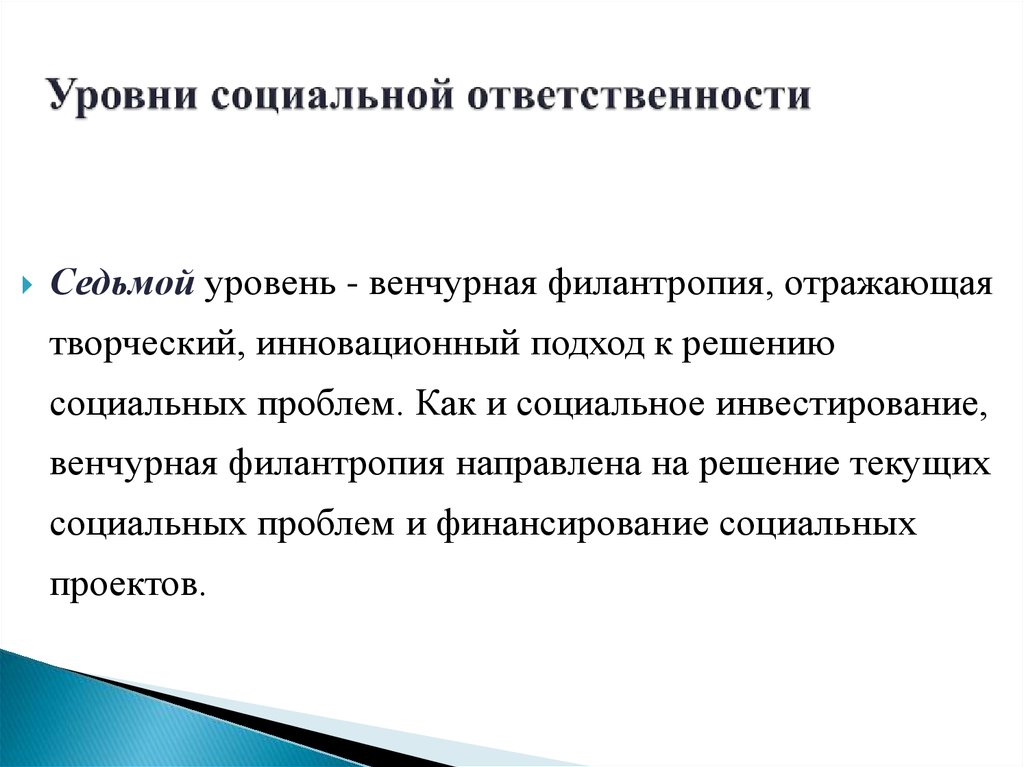 Уровни социальной ответственности

Седьмой уровень - венчурная филантропия, отражающая творческий, инновационный подход к решению социальных проблем. Как и социальное инвестирование, венчурная филантропия направлена на решение текущих социальных проблем и финансирование социальных проектов.